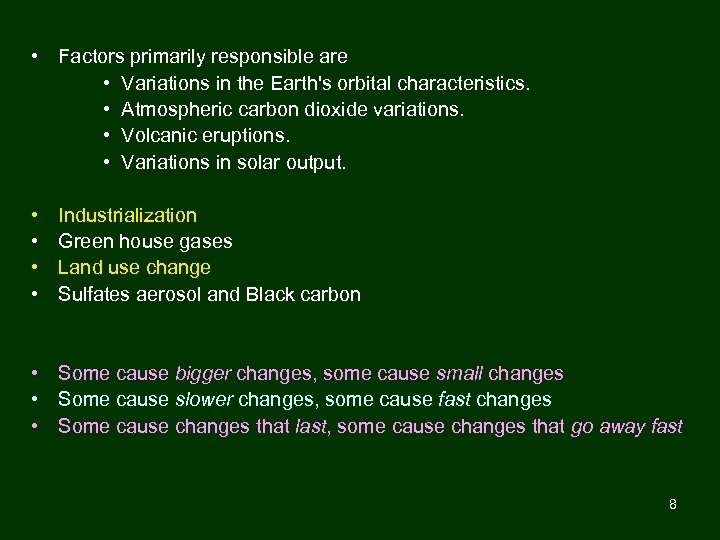 • Factors primarily responsible are
• Variations in the Earth's orbital characteristics.
• Atmospheric carbon dioxide variations.
• Volcanic eruptions.
• Variations in solar output.

• Industrialization
• Green house gases
• Land use change
• Sulfates aerosol and Black carbon

• Some cause bigger changes, some cause small changes
• Some cause slower changes, some cause fast changes
• Some cause changes that last, some cause changes that go away fast

8